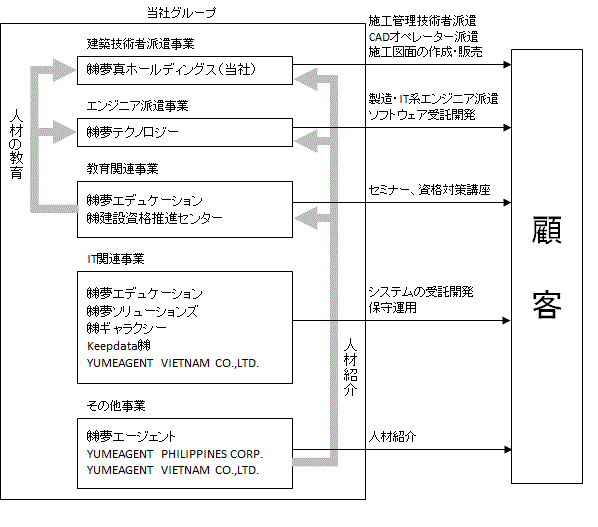 当社グループ

建築技術者派遣事業

㈱夢真ホールディングス（当社）

エンジニア派遣事業

㈱夢テクノロジー

教育関連事業

㈱夢エデュケーション
㈱建設資格推進センター

IT関連事業

㈱夢エデュケーション
㈱夢ソリューションズ
㈱ギャラクシー
Keepdata㈱
YUMEAGENT VIETNAM CO.,LTD.

その他事業

㈱夢エージェント
YUMEAGENT PHILIPPINES CORP.
YUMEAGENT VIETNAM CO.,LTD.

人材の教育

人材紹介

施工管理技術者派遣
CADオペレーター派遣
施工図面の作成・販売

製造・IT系エンジニア派遣
ソフトウェア受託開発

セミナー、資格対策講座

システムの受託開発
保守運用

人材紹介

顧客